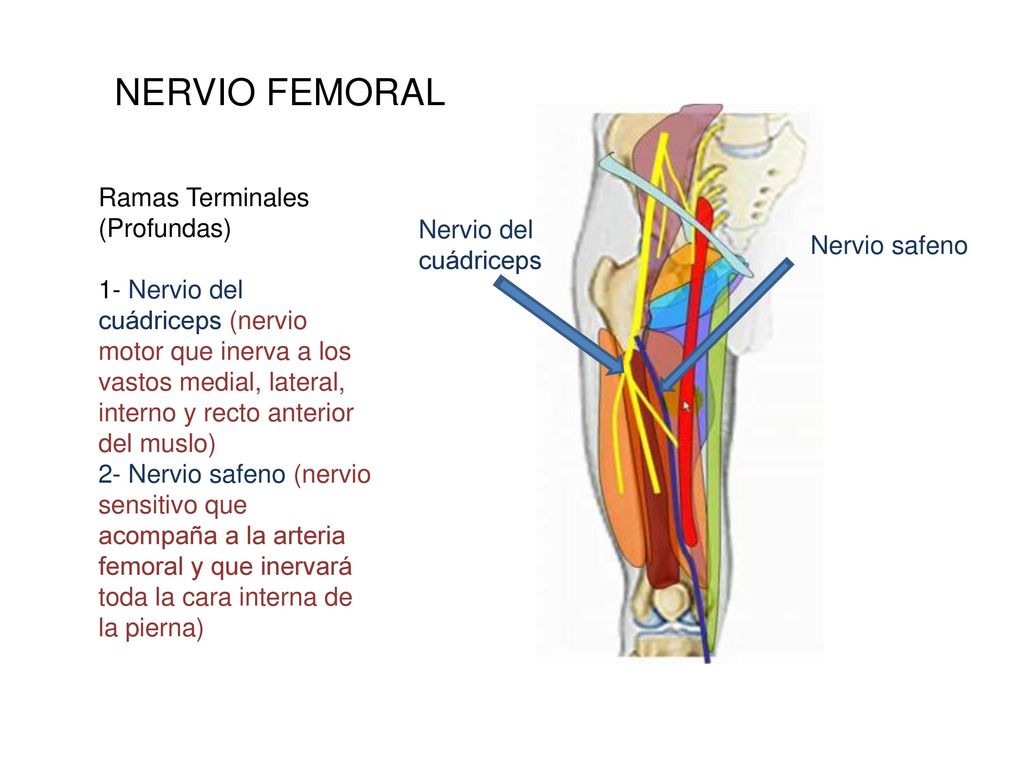 NERVIO FEMORAL

Ramas Terminales (Profundas)

1- Nervio del cuádriceps (nervio motor que inerva a los vastos medial, lateral, interno y recto anterior del muslo)
2- Nervio safeno (nervio sensitivo que acompaña a la arteria femoral y que inervará toda la cara interna de la pierna)

Nervio del cuádriceps

Nervio safeno